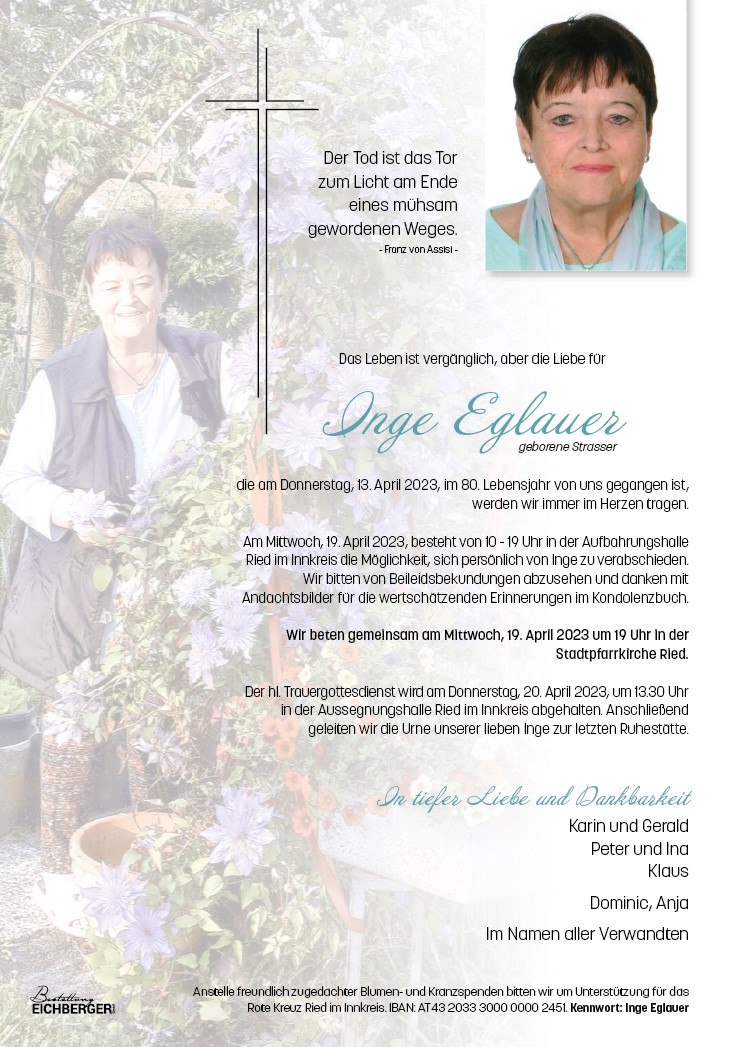 Der Tod ist das Tor
zum Licht am Ende
eines mühsam
gewordenen Weges.
- Franz von Assisi -

Das Leben ist vergänglich, aber die Liebe für

Inge Eglauer
geborene Strasser

die am Donnerstag, 13. April 2023, im 80. Lebensjahr von uns gegangen ist, werden wir immer im Herzen tragen.

Am Mittwoch, 19. April 2023, besteht von 10 - 19 Uhr in der Aufbahrungshalle Ried im Innkreis die Möglichkeit, sich persönlich von Inge zu verabschieden. Wir bitten von Beileidsbekundungen abzusehen und danken mit Andachtsbilder für die wertschätzenden Erinnerungen im Kondolenzbuch.

Wir beten gemeinsam am Mittwoch, 19. April 2023 um 19 Uhr in der Stadtpfarrkirche Ried.

Der hl. Trauergottesdienst wird am Donnerstag, 20. April 2023, um 13.30 Uhr in der Aussegnungshalle Ried im Innkreis abgehalten. Anschließend geleiten wir die Urne unserer lieben Inge zur letzten Ruhestätte.

In tiefer Liebe und Dankbarkeit
Karin und Gerald
Peter und Ina
Klaus

Dominic, Anja

Im Namen aller Verwandten

Bestattung
EICHBERGER

Anstelle freundlich zugedachter Blumen- und Kranzspenden bitten wir um Unterstützung für das Rote Kreuz Ried im Innkreis. IBAN: AT43 2033 3000 0000 2451. Kennwort: Inge Eglauer